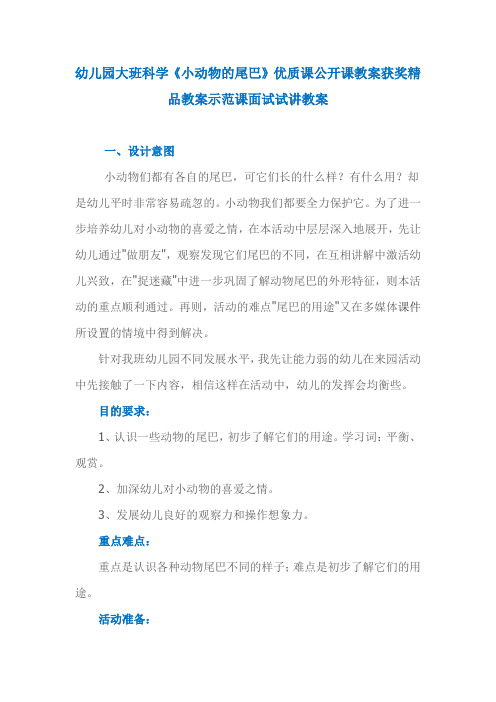 幼儿园大班科学《小动物的尾巴》优质课公开课教案获奖精品教案示范课面试试讲教案

一、设计意图

小动物们都有各自的尾巴，可它们长的什么样？有什么用？却是幼儿平时非常容易疏忽的。小动物我们都要全力保护它。为了进一步培养幼儿对小动物的喜爱之情，在本活动中层层深入地展开，先让幼儿通过"做朋友"，观察发现它们尾巴的不同，在互相讲解中激活幼儿兴致，在"捉迷藏"中进一步巩固了解动物尾巴的外形特征，则本活动的重点顺利通过。再则，活动的难点"尾巴的用途"又在多媒体课件所设置的情境中得到解决。

针对我班幼儿园不同发展水平，我先让能力弱的幼儿在来园活动中先接触了一下内容，相信这样在活动中，幼儿的发挥会均衡些。

目的要求：

1、认识一些动物的尾巴，初步了解它们的用途。学习词：平衡、观赏。

2、加深幼儿对小动物的喜爱之情。

3、发展幼儿良好的观察力和操作想象力。

重点难点：

重点是认识各种动物尾巴不同的样子；难点是初步了解它们的用途。

活动准备：